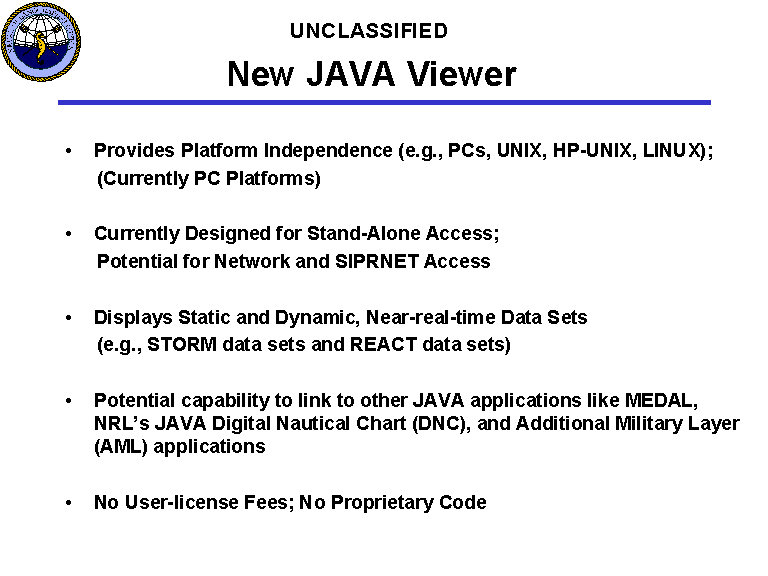 UNCLASSIFIED

New JAVA Viewer

• Provides Platform Independence (e.g., PCs, UNIX, HP-UNIX, LINUX); (Currently PC Platforms)

• Currently Designed for Stand-Alone Access; Potential for Network and SIPRNET Access

• Displays Static and Dynamic, Near-real-time Data Sets (e.g., STORM data sets and REACT data sets)

• Potential capability to link to other JAVA applications like MEDAL, NRL's JAVA Digital Nautical Chart (DNC), and Additional Military Layer (AML) applications

• No User-license Fees; No Proprietary Code